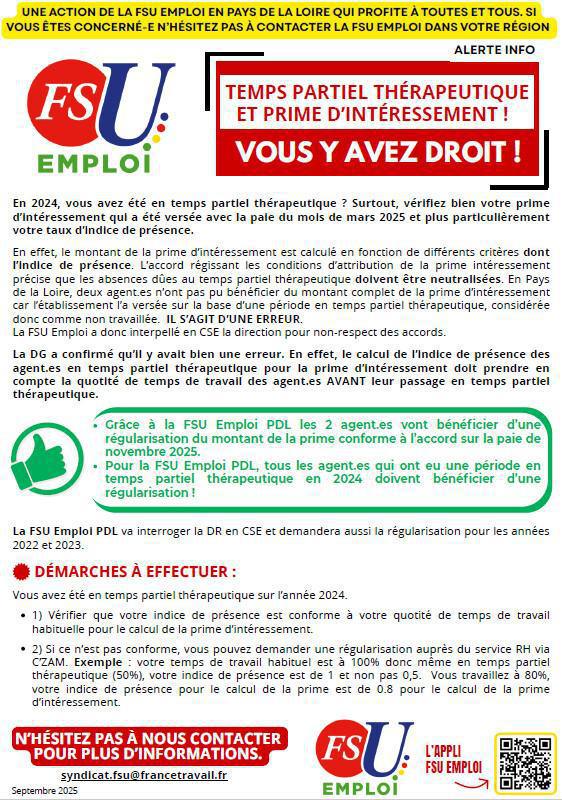 UNE ACTION DE LA FSU EMPLOI EN PAYS DE LA LOIRE QUI PROFITE À TOUTES ET TOUS. SI VOUS ÊTES CONCERNÉ-E N'HÉSITEZ PAS À CONTACTER LA FSU EMPLOI DANS VOTRE RÉGION

ALERTE INFO

FSU EMPLOI

TEMPS PARTIEL THÉRAPEUTIQUE ET PRIME D'INTÉRESSEMENT !

VOUS Y AVEZ DROIT !

En 2024, vous avez été en temps partiel thérapeutique ? Surtout, vérifiez bien votre prime d'intéressement qui a été versée avec la paie du mois de mars 2025 et plus particulièrement votre taux d'indice de présence.

En effet, le montant de la prime d'intéressement est calculé en fonction de différents critères dont l'indice de présence. L'accord régissant les conditions d'attribution de la prime intéressement précise que les absences dûes au temps partiel thérapeutique doivent être neutralisées. En Pays de la Loire, deux agent.es n'ont pas pu bénéficier du montant complet de la prime d'intéressement car l'établissement l'a versée sur la base d'une période en temps partiel thérapeutique, considérée donc comme non travaillée. IL S'AGIT D'UNE ERREUR.
La FSU Emploi a donc interpellé en CSE la direction pour non-respect des accords.

La DG a confirmé qu'il y avait bien une erreur. En effet, le calcul de l'indice de présence des agent.es en temps partiel thérapeutique pour la prime d'intéressement doit prendre en compte la quotité de temps de travail des agent.es AVANT leur passage en temps partiel thérapeutique.

• Grâce à la FSU Emploi PDL les 2 agent.es vont bénéficier d'une régularisation du montant de la prime conforme à l'accord sur la paie de novembre 2025.
• Pour la FSU Emploi PDL, tous les agent.es qui ont eu une période en temps partiel thérapeutique en 2024 doivent bénéficier d'une régularisation !

La FSU Emploi PDL va interroger la DR en CSE et demandera aussi la régularisation pour les années 2022 et 2023.

DÉMARCHES À EFFECTUER :

Vous avez été en temps partiel thérapeutique sur l'année 2024.

• 1) Vérifier que votre indice de présence est conforme à votre quotité de temps de travail habituelle pour le calcul de la prime d'intéressement.

• 2) Si ce n'est pas conforme, vous pouvez demander une régularisation auprès du service RH via C'ZAM. Exemple : votre temps de travail habituel est à 100% donc même en temps partiel thérapeutique (50%), votre indice de présence est de 1 et non pas 0,5. Vous travaillez à 80%, votre indice de présence pour le calcul de la prime est de 0.8 pour le calcul de la prime d'intéressement.

N'HÉSITEZ PAS À NOUS CONTACTER POUR PLUS D'INFORMATIONS.

syndicat.fsu@francetravail.fr

Septembre 2025

FSU EMPLOI

L'APPLI FSU EMPLOI